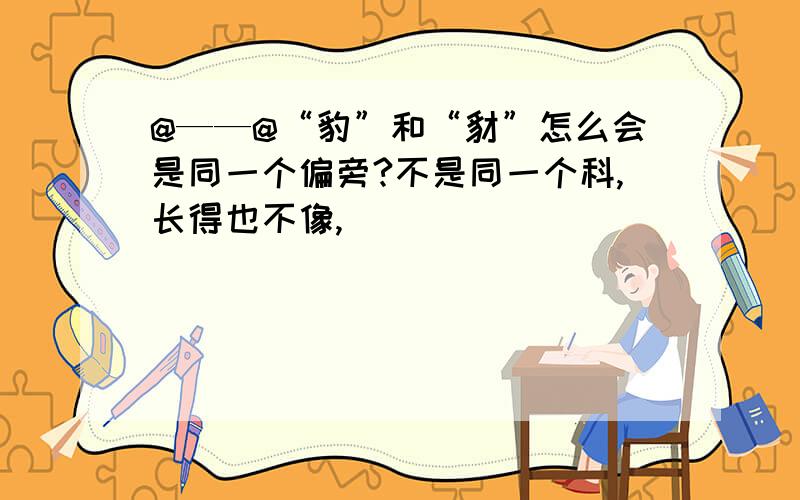 @——@“豹”和“豺”怎么会是同一个偏旁?不是同一个科,长得也不像,